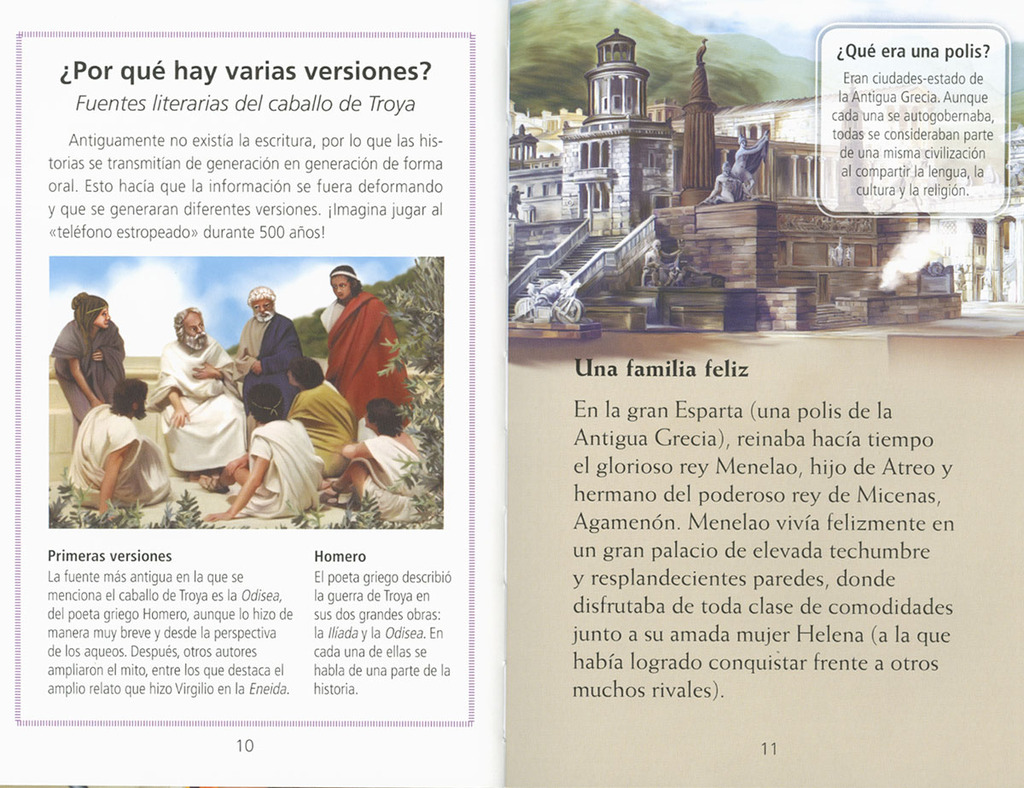 ¿Por qué hay varias versiones?

Fuentes literarias del caballo de Troya

Antiguamente no existía la escritura, por lo que las historias se transmitían de generación en generación de forma oral. Esto hacía que la información se fuera deformando y que se generaran diferentes versiones. ¡Imagina jugar al «teléfono estropeado» durante 500 años!

Primeras versiones

La fuente más antigua en la que se menciona el caballo de Troya es la Odisea, del poeta griego Homero, aunque lo hizo de manera muy breve y desde la perspectiva de los aqueos. Después, otros autores ampliaron el mito, entre los que destaca el amplio relato que hizo Virgilio en la Eneida.

Homero

El poeta griego describió la guerra de Troya en sus dos grandes obras: la Ilíada y la Odisea. En cada una de ellas se habla de una parte de la historia.

10

¿Qué era una polis?

Eran ciudades-estado de la Antigua Grecia. Aunque cada una se autogobernaba, todas se consideraban parte de una misma civilización al compartir la lengua, la cultura y la religión.

Una familia feliz

En la gran Esparta (una polis de la Antigua Grecia), reinaba hacía tiempo el glorioso rey Menelao, hijo de Atreo y hermano del poderoso rey de Micenas, Agamenón. Menelao vivía felizmente en un gran palacio de elevada techumbre y resplandecientes paredes, donde disfrutaba de toda clase de comodidades junto a su amada mujer Helena (a la que había logrado conquistar frente a otros muchos rivales).

11